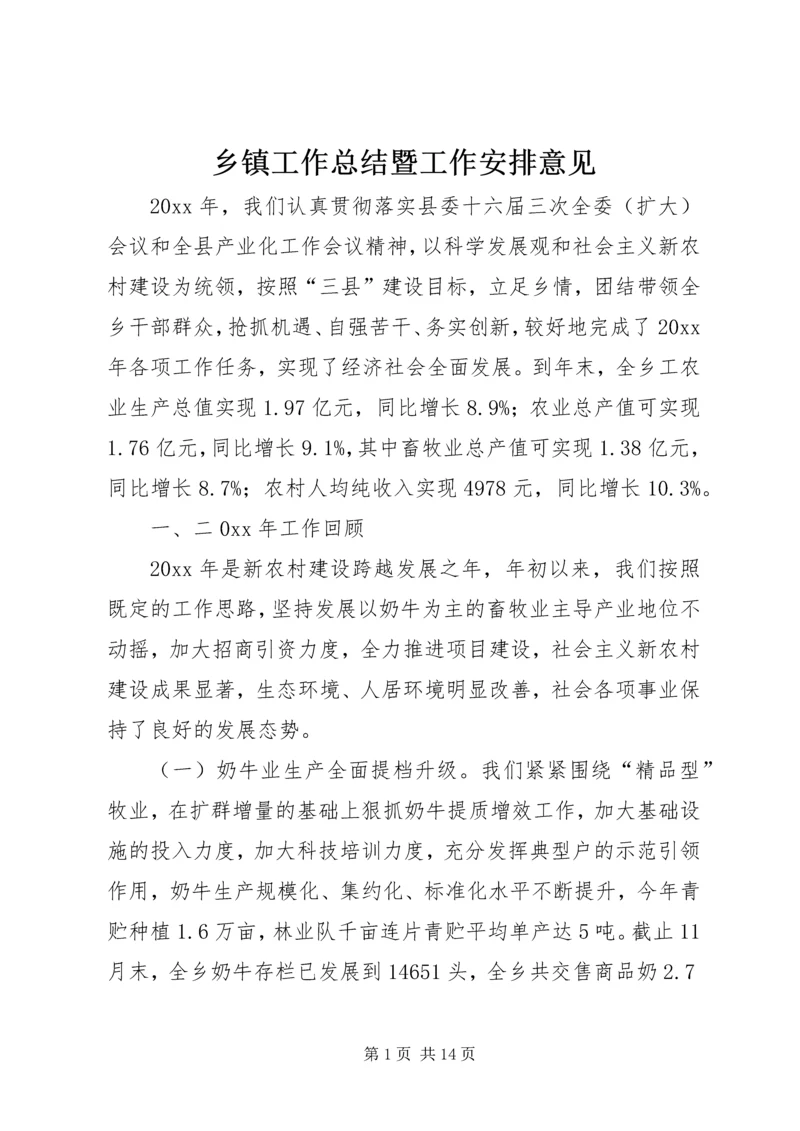 乡镇工作总结暨工作安排意见

20xx 年，我们认真贯彻落实县委十六届三次全委（扩大）会议和全县产业化工作会议精神，以科学发展观和社会主义新农村建设为统领，按照“三县”建设目标，立足乡情，团结带领全乡干部群众，抢抓机遇、自强苦干、务实创新，较好地完成了 20xx 年各项工作任务，实现了经济社会全面发展。到年末，全乡工农业生产总值实现 1.97 亿元，同比增长 8.9%；农业总产值可实现 1.76 亿元，同比增长 9.1%，其中畜牧业总产值可实现 1.38 亿元，同比增长 8.7%；农村人均纯收入实现 4978 元，同比增长 10.3%。

一、二 0xx 年工作回顾

20xx 年是新农村建设跨越发展之年，年初以来，我们按照既定的工作思路，坚持发展以奶牛为主的畜牧业主导产业地位不动摇，加大招商引资力度，全力推进项目建设，社会主义新农村建设成果显著，生态环境、人居环境明显改善，社会各项事业保持了良好的发展态势。

（一）奶牛业生产全面提档升级。我们紧紧围绕“精品型”牧业，在扩群增量的基础上狠抓奶牛提质增效工作，加大基础设施的投入力度，加大科技培训力度，充分发挥典型户的示范引领作用，奶牛生产规模化、集约化、标准化水平不断提升，今年青贮种植 1.6 万亩，林业队千亩连片青贮平均单产达 5 吨。截止 11 月末，全乡奶牛存栏已发展到 14651 头，全乡共交售商品奶 2.7

第 1 页 共 14 页